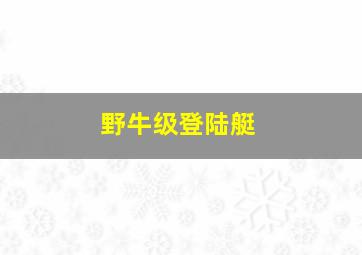 野牛级登陆艇